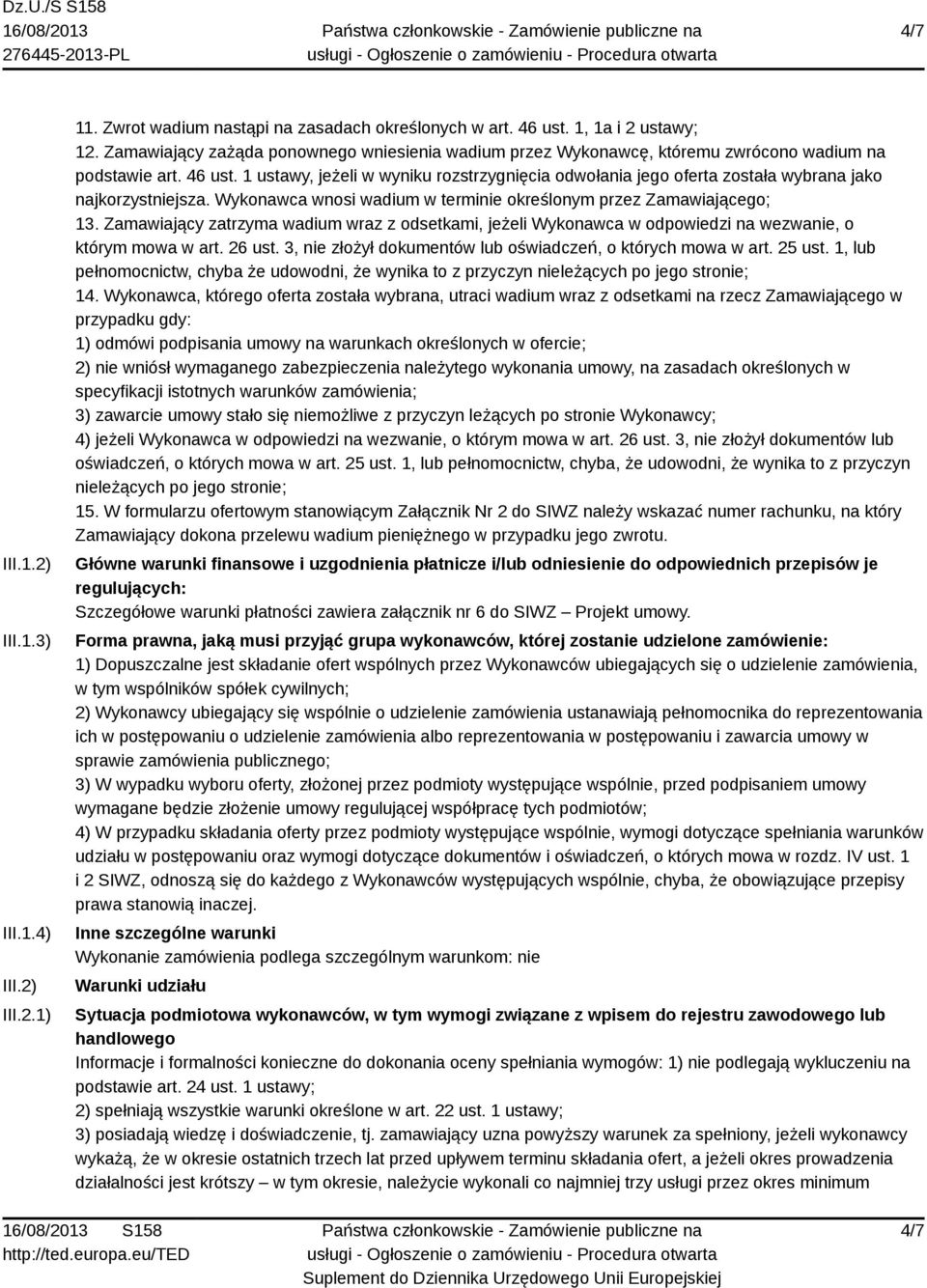 Dz.U./S S158
16/08/2013
276445-2013-PL

Państwa członkowskie - Zamówienie publiczne na usługi - Ogłoszenie o zamówieniu - Procedura otwarta

4/7

11. Zwrot wadium nastąpi na zasadach określonych w art. 46 ust. 1, 1a i 2 ustawy;
12. Zamawiający zażąda ponownego wniesienia wadium przez Wykonawcę, któremu zwrócono wadium na podstawie art. 46 ust. 1 ustawy, jeżeli w wyniku rozstrzygnięcia odwołania jego oferta została wybrana jako najkorzystniejsza. Wykonawca wnosi wadium w terminie określonym przez Zamawiającego;
13. Zamawiający zatrzyma wadium wraz z odsetkami, jeżeli Wykonawca w odpowiedzi na wezwanie, o którym mowa w art. 26 ust. 3, nie złożył dokumentów lub oświadczeń, o których mowa w art. 25 ust. 1, lub pełnomocnictw, chyba że udowodni, że wynika to z przyczyn nieleżących po jego stronie;
14. Wykonawca, którego oferta została wybrana, utraci wadium wraz z odsetkami na rzecz Zamawiającego w przypadku gdy:
1) odmówi podpisania umowy na warunkach określonych w ofercie;
2) nie wniósł wymaganego zabezpieczenia należytego wykonania umowy, na zasadach określonych w specyfikacji istotnych warunków zamówienia;
3) zawarcie umowy stało się niemożliwe z przyczyn leżących po stronie Wykonawcy;
4) jeżeli Wykonawca w odpowiedzi na wezwanie, o którym mowa w art. 26 ust. 3, nie złożył dokumentów lub oświadczeń, o których mowa w art. 25 ust. 1, lub pełnomocnictw, chyba, że udowodni, że wynika to z przyczyn nieleżących po jego stronie;
15. W formularzu ofertowym stanowiącym Załącznik Nr 2 do SIWZ należy wskazać numer rachunku, na który Zamawiający dokona przelewu wadium pieniężnego w przypadku jego zwrotu.

III.1.2) Główne warunki finansowe i uzgodnienia płatnicze i/lub odniesienie do odpowiednich przepisów je regulujących:
Szczegółowe warunki płatności zawiera załącznik nr 6 do SIWZ – Projekt umowy.

III.1.3) Forma prawna, jaką musi przyjąć grupa wykonawców, której zostanie udzielone zamówienie:
1) Dopuszczalne jest składanie ofert wspólnych przez Wykonawców ubiegających się o udzielenie zamówienia, w tym wspólników spółek cywilnych;
2) Wykonawcy ubiegający się wspólnie o udzielenie zamówienia ustanawiają pełnomocnika do reprezentowania ich w postępowaniu o udzielenie zamówienia albo reprezentowania w postępowaniu i zawarcia umowy w sprawie zamówienia publicznego;
3) W wypadku wyboru oferty, złożonej przez podmioty występujące wspólnie, przed podpisaniem umowy wymagane będzie złożenie umowy regulującej współpracę tych podmiotów;
4) W przypadku składania oferty przez podmioty występujące wspólnie, wymogi dotyczące spełniania warunków udziału w postępowaniu oraz wymogi dotyczące dokumentów i oświadczeń, o których mowa w rozdz. IV ust. 1 i 2 SIWZ, odnoszą się do każdego z Wykonawców występujących wspólnie, chyba, że obowiązujące przepisy prawa stanowią inaczej.

III.1.4) Inne szczególne warunki
Wykonanie zamówienia podlega szczególnym warunkom: nie

III.2) Warunki udziału

III.2.1) Sytuacja podmiotowa wykonawców, w tym wymogi związane z wpisem do rejestru zawodowego lub handlowego
Informacje i formalności konieczne do dokonania oceny spełniania wymogów: 1) nie podlegają wykluczeniu na podstawie art. 24 ust. 1 ustawy;
2) spełniają wszystkie warunki określone w art. 22 ust. 1 ustawy;
3) posiadają wiedzę i doświadczenie, tj. zamawiający uzna powyższy warunek za spełniony, jeżeli wykonawcy wykażą, że w okresie ostatnich trzech lat przed upływem terminu składania ofert, a jeżeli okres prowadzenia działalności jest krótszy – w tym okresie, należycie wykonali co najmniej trzy usługi przez okres minimum

16/08/2013 S158
http://ted.europa.eu/TED

Państwa członkowskie - Zamówienie publiczne na usługi - Ogłoszenie o zamówieniu - Procedura otwarta
Suplement do Dziennika Urzędowego Unii Europejskiej

4/7